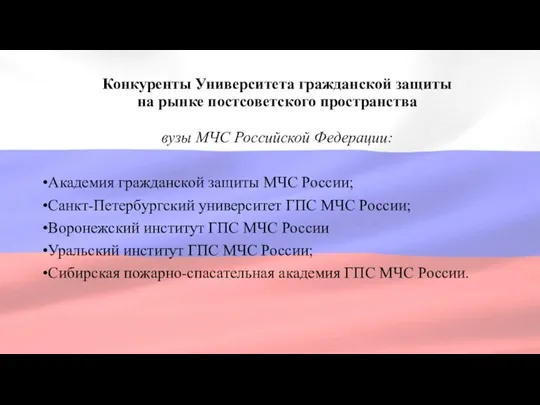 Конкуренты Университета гражданской защиты на рынке постсоветского пространства

вузы МЧС Российской Федерации:

•Академия гражданской защиты МЧС России;
•Санкт-Петербургский университет ГПС МЧС России;
•Воронежский институт ГПС МЧС России
•Уральский институт ГПС МЧС России;
•Сибирская пожарно-спасательная академия ГПС МЧС России.